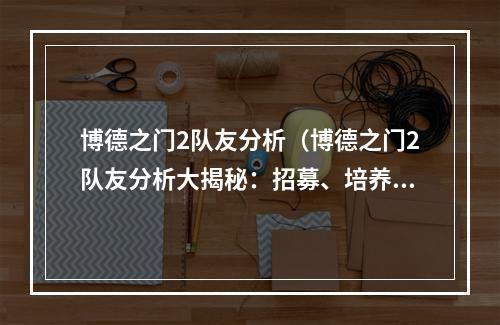 博德之门2队友分析（博德之门2队友分析大揭秘：招募、培养...